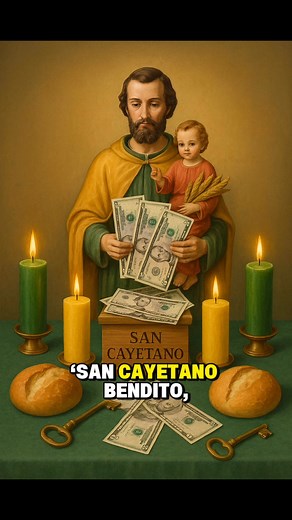 SAN CAYETANO

'SAN CAYETANO BENDITO,